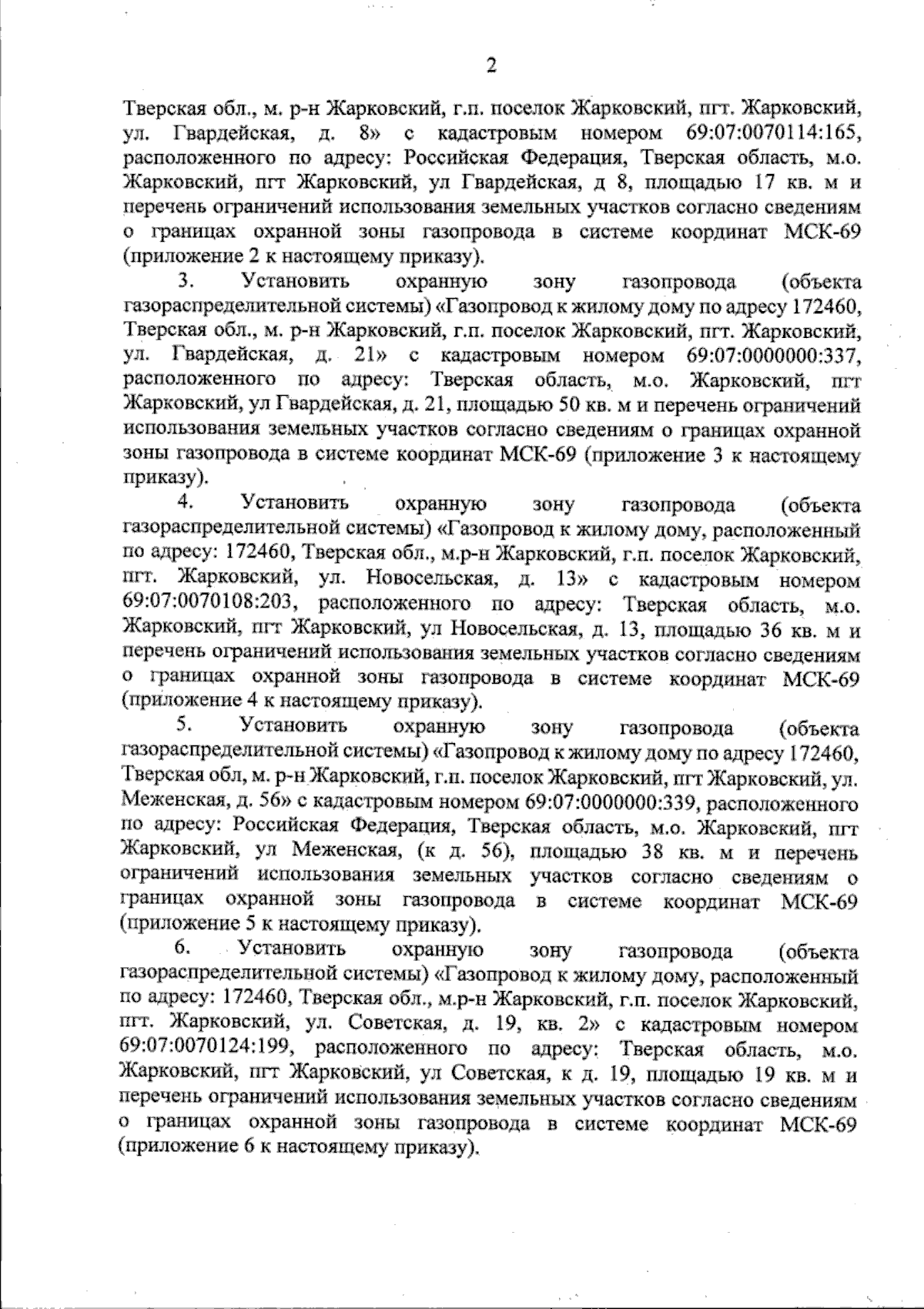 2

Тверская обл., м. р-н Жарковский, г.п. поселок Жарковский, пгт. Жарковский, ул. Гвардейская, д. 8» с кадастровым номером 69:07:0070114:165, расположенного по адресу: Российская Федерация, Тверская область, м.о. Жарковский, пгт Жарковский, ул Гвардейская, д 8, площадью 17 кв. м и перечень ограничений использования земельных участков согласно сведениям о границах охранной зоны газопровода в системе координат МСК-69 (приложение 2 к настоящему приказу).

3. Установить охранную зону газопровода (объекта газораспределительной системы) «Газопровод к жилому дому по адресу 172460, Тверская обл., м. р-н Жарковский, г.п. поселок Жарковский, пгт. Жарковский, ул. Гвардейская, д. 21» с кадастровым номером 69:07:0000000:337, расположенного по адресу: Тверская область, м.о. Жарковский, пгт Жарковский, ул Гвардейская, д. 21, площадью 50 кв. м и перечень ограничений использования земельных участков согласно сведениям о границах охранной зоны газопровода в системе координат МСК-69 (приложение 3 к настоящему приказу).

4. Установить охранную зону газопровода (объекта газораспределительной системы) «Газопровод к жилому дому, расположенный по адресу: 172460, Тверская обл., м.р-н Жарковский, г.п. поселок Жарковский, пгт. Жарковский, ул. Новосельская, д. 13» с кадастровым номером 69:07:0070108:203, расположенного по адресу: Тверская область, м.о. Жарковский, пгт Жарковский, ул Новосельская, д. 13, площадью 36 кв. м и перечень ограничений использования земельных участков согласно сведениям о границах охранной зоны газопровода в системе координат МСК-69 (приложение 4 к настоящему приказу).

5. Установить охранную зону газопровода (объекта газораспределительной системы) «Газопровод к жилому дому по адресу 172460, Тверская обл, м. р-н Жарковский, г.п. поселок Жарковский, пгт Жарковский, ул. Меженская, д. 56» с кадастровым номером 69:07:0000000:339, расположенного по адресу: Российская Федерация, Тверская область, м.о. Жарковский, пгт Жарковский, ул Меженская, (к д. 56), площадью 38 кв. м и перечень ограничений использования земельных участков согласно сведениям о границах охранной зоны газопровода в системе координат МСК-69 (приложение 5 к настоящему приказу).

6. Установить охранную зону газопровода (объекта газораспределительной системы) «Газопровод к жилому дому, расположенный по адресу: 172460, Тверская обл., м.р-н Жарковский, г.п. поселок Жарковский, пгт. Жарковский, ул. Советская, д. 19, кв. 2» с кадастровым номером 69:07:0070124:199, расположенного по адресу: Тверская область, м.о. Жарковский, пгт Жарковский, ул Советская, к д. 19, площадью 19 кв. м и перечень ограничений использования земельных участков согласно сведениям о границах охранной зоны газопровода в системе координат МСК-69 (приложение 6 к настоящему приказу).